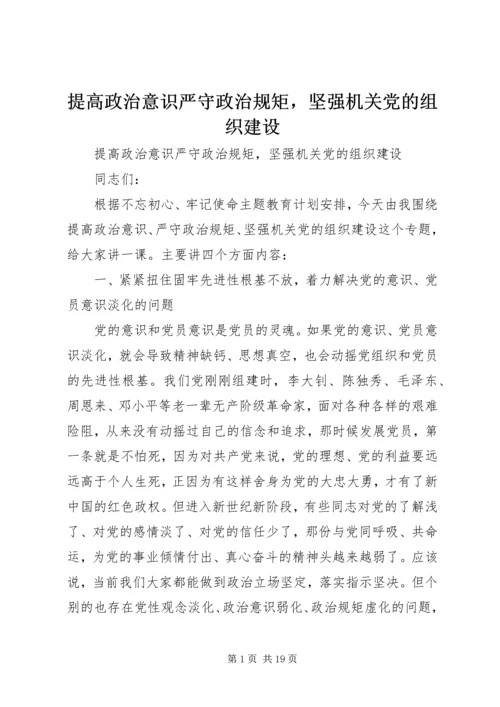 提高政治意识严守政治规矩，坚强机关党的组织建设

提高政治意识严守政治规矩，坚强机关党的组织建设

同志们：

根据不忘初心、牢记使命主题教育计划安排，今天由我围绕提高政治意识、严守政治规矩、坚强机关党的组织建设这个专题，给大家讲一课。主要讲四个方面内容：

一、紧紧扭住固牢先进性根基不放，着力解决党的意识、党员意识淡化的问题

党的意识和党员意识是党员的灵魂。如果党的意识、党员意识淡化，就会导致精神缺钙、思想真空，也会动摇党组织和党员的先进性根基。我们党刚刚组建时，李大钊、陈独秀、毛泽东、周恩来、邓小平等老一辈无产阶级革命家，面对各种各样的艰难险阻，从来没有动摇过自己的信念和追求，那时候发展党员，第一条就是不怕死，因为对共产党来说，党的理想、党的利益要远远高于个人生死，正因为有这样舍身为党的大忠大勇，才有了新中国的红色政权。但进入新世纪新阶段，有些同志对党的了解浅了、对党的感情淡了、对党的信任少了，那份与党同呼吸、共命运，为党的事业倾情付出、真心奋斗的精神头越来越弱了。应该说，当前我们大家都能做到政治立场坚定，落实指示坚决。但个别的也存在党性观念淡化、政治意识弱化、政治规矩虚化的问题，

第 1 页 共 19 页